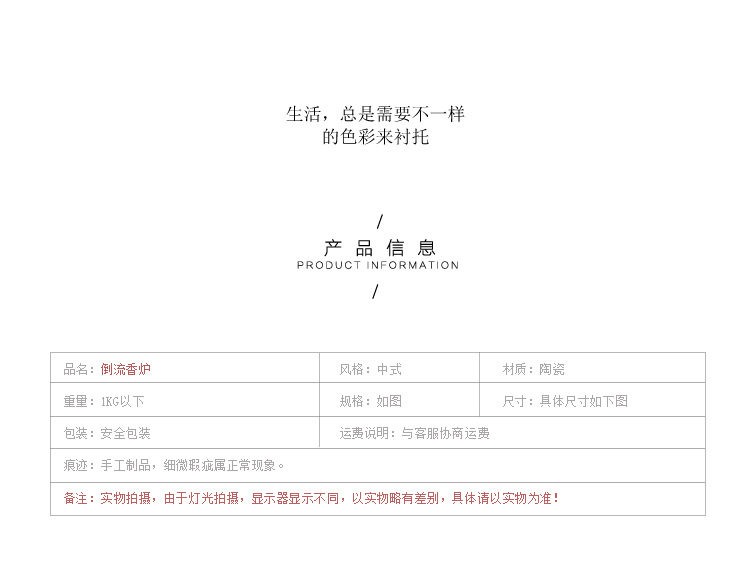 生活，总是需要不一样
的色彩来衬托

/
产品信息
PRODUCT INFORMATION
/

| 品名：倒流香炉 | 风格：中式 | 材质：陶瓷 |
|---|---|---|
| 重量：1KG以下 | 规格：如图 | 尺寸：具体尺寸如下图 |
| 包装：安全包装 | 运费说明：与客服协商运费 | |
| 痕迹：手工制品，细微瑕疵属正常现象。 | | |
| 备注：实物拍摄，由于灯光拍摄，显示器显示不同，以实物略有差别，具体请以实物为准！ | | |